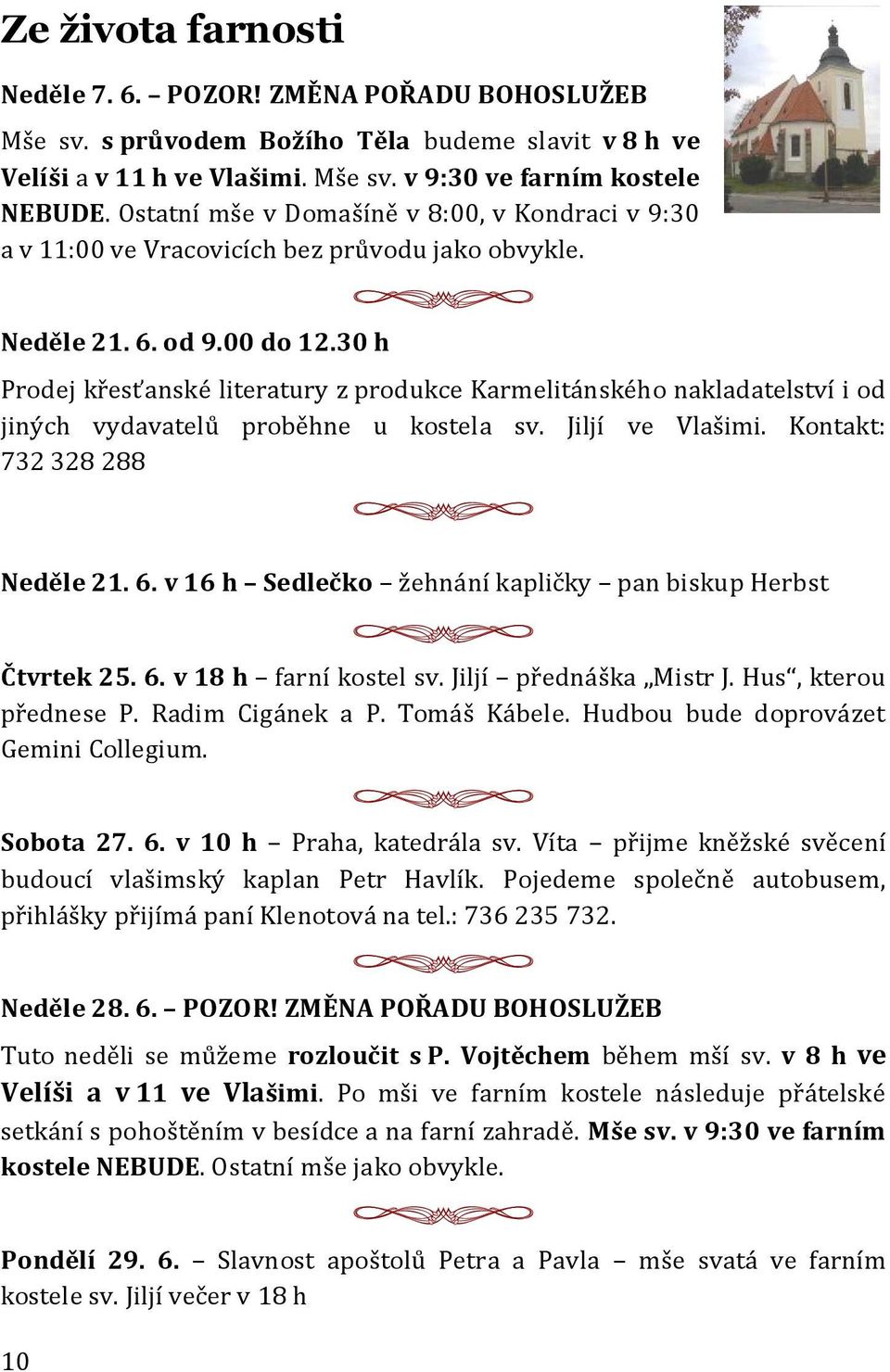 Ze života farnosti

Neděle 7. 6. – POZOR! ZMĚNA POŘADU BOHOSLUŽEB

Mše sv. s průvodem Božího Těla budeme slavit v 8 h ve Velíši a v 11 h ve Vlašimi. Mše sv. v 9:30 ve farním kostele NEBUDE. Ostatní mše v Domašíně v 8:00, v Kondraci v 9:30 a v 11:00 ve Vracovicích bez průvodu jako obvykle.

Neděle 21. 6. od 9.00 do 12.30 h

Prodej křesťanské literatury z produkce Karmelitánského nakladatelství i od jiných vydavatelů proběhne u kostela sv. Jiljí ve Vlašimi. Kontakt: 732 328 288

Neděle 21. 6. v 16 h – Sedlečko – žehnání kapličky – pan biskup Herbst

Čtvrtek 25. 6. v 18 h – farní kostel sv. Jiljí – přednáška „Mistr J. Hus“, kterou přednese P. Radim Cigánek a P. Tomáš Kábele. Hudbou bude doprovázet Gemini Collegium.

Sobota 27. 6. v 10 h – Praha, katedrála sv. Víta – přijme kněžské svěcení budoucí vlašimský kaplan Petr Havlík. Pojedeme společně autobusem, přihlášky přijímá paní Klenotová na tel.: 736 235 732.

Neděle 28. 6. – POZOR! ZMĚNA POŘADU BOHOSLUŽEB

Tuto neděli se můžeme rozloučit s P. Vojtěchem během mší sv. v 8 h ve Velíši a v 11 ve Vlašimi. Po mši ve farním kostele následuje přátelské setkání s pohoštěním v besídce a na farní zahradě. Mše sv. v 9:30 ve farním kostele NEBUDE. Ostatní mše jako obvykle.

Pondělí 29. 6. – Slavnost apoštolů Petra a Pavla – mše svatá ve farním kostele sv. Jiljí večer v 18 h

10